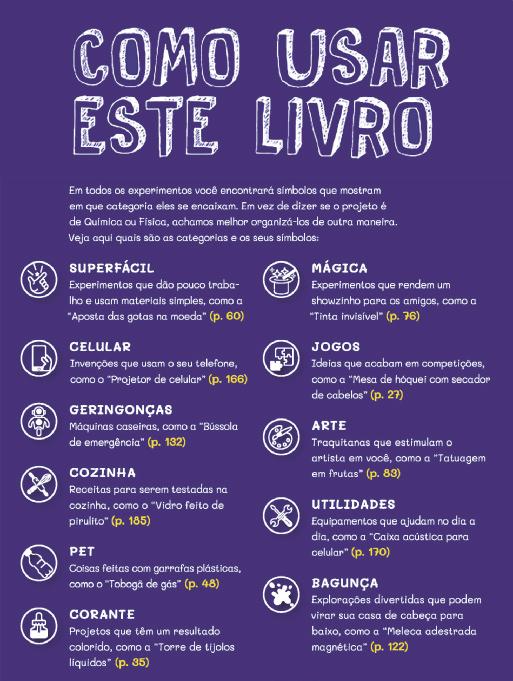 COMO USAR ESTE LIVRO

Em todos os experimentos você encontrará símbolos que mostram em que categoria eles se encaixam. Em vez de dizer se o projeto é de Química ou Física, achamos melhor organizá-los de outra maneira. Veja aqui quais são as categorias e os seus símbolos:

SUPERFÁCIL
Experimentos que dão pouco trabalho e usam materiais simples, como a "Aposta das gotas na moeda" (p. 60)

CELULAR
Invenções que usam o seu telefone, como o "Projetor de celular" (p. 166)

GERINGONÇAS
Máquinas caseiras, como a "Bússola de emergência" (p. 132)

COZINHA
Receitas para serem testadas na cozinha, como o "Vidro feito de pirulito" (p. 185)

PET
Coisas feitas com garrafas plásticas, como o "Tobogã de gás" (p. 48)

CORANTE
Projetos que têm um resultado colorido, como a "Torre de tijolos líquidos" (p. 35)

MÁGICA
Experimentos que rendem um showzinho para os amigos, como a "Tinta invisível" (p. 76)

JOGOS
Ideias que acabam em competições, como a "Mesa de hóquei com secador de cabelos" (p. 27)

ARTE
Traquitanas que estimulam o artista em você, como a "Tatuagem em frutas" (p. 83)

UTILIDADES
Equipamentos que ajudam no dia a dia, como a "Caixa acústica para celular" (p. 170)

BAGUNÇA
Explorações divertidas que podem virar sua casa de cabeça para baixo, como a "Meleca adestrada magnética" (p. 122)